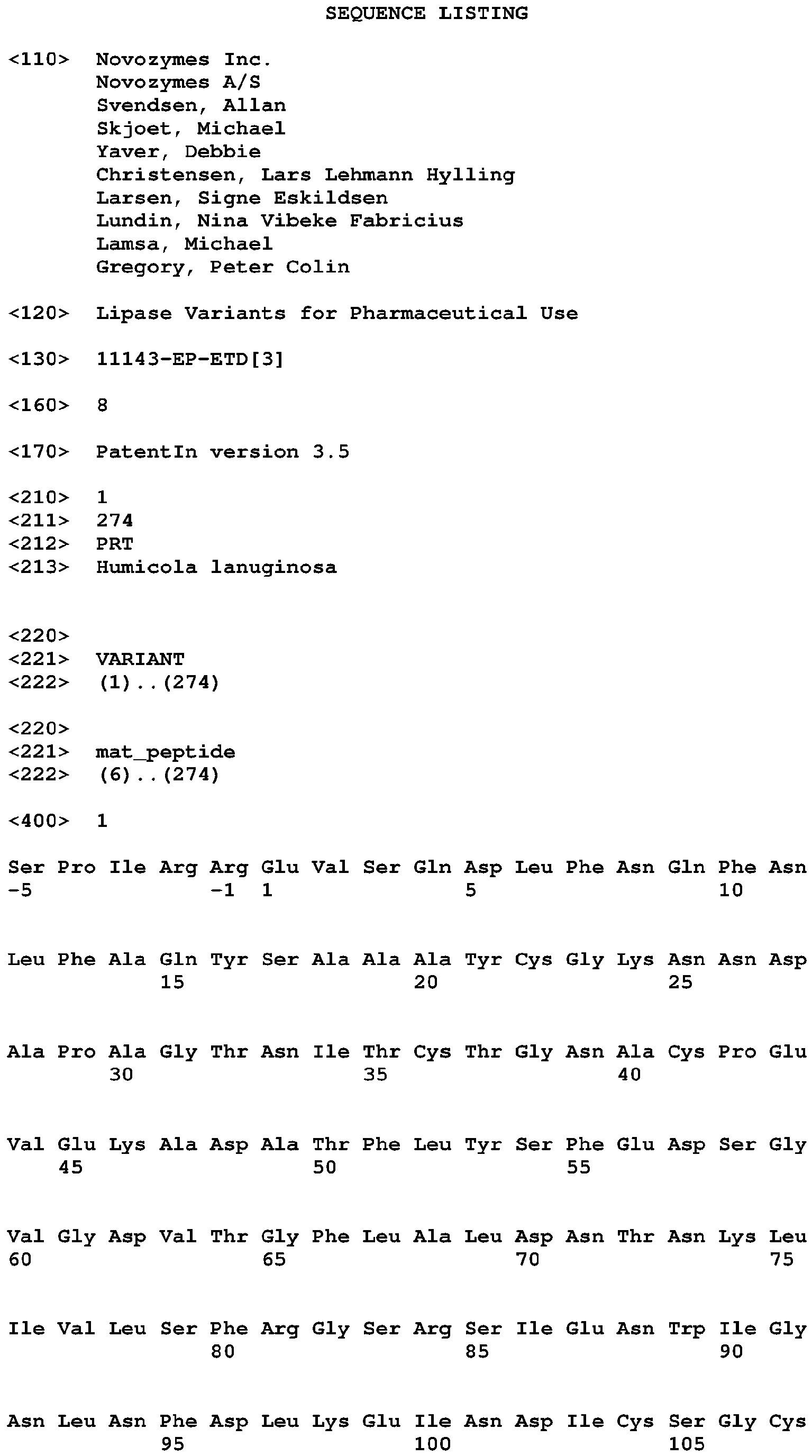 SEQUENCE LISTING

<110> Novozymes Inc.
Novozymes A/S
Svendsen, Allan
Skjoet, Michael
Yaver, Debbie
Christensen, Lars Lehmann Hylling
Larsen, Signe Eskildsen
Lundin, Nina Vibeke Fabricius
Lamsa, Michael
Gregory, Peter Colin

<120> Lipase Variants for Pharmaceutical Use

<130> 11143-EP-ETD[3]

<160> 8

<170> PatentIn version 3.5

<210> 1
<211> 274
<212> PRT
<213> Humicola lanuginosa

<220>
<221> VARIANT
<222> (1)..(274)

<220>
<221> mat_peptide
<222> (6)..(274)

<400> 1

Ser Pro Ile Arg Arg Glu Val Ser Gln Asp Leu Phe Asn Gln Phe Asn
-5 -1 1 5 10

Leu Phe Ala Gln Tyr Ser Ala Ala Ala Tyr Cys Gly Lys Asn Asn Asp
15 20 25

Ala Pro Ala Gly Thr Asn Ile Thr Cys Thr Gly Asn Ala Cys Pro Glu
30 35 40

Val Glu Lys Ala Asp Ala Thr Phe Leu Tyr Ser Phe Glu Asp Ser Gly
45 50 55

Val Gly Asp Val Thr Gly Phe Leu Ala Leu Asp Asn Thr Asn Lys Leu
60 65 70 75

Ile Val Leu Ser Phe Arg Gly Ser Arg Ser Ile Glu Asn Trp Ile Gly
80 85 90

Asn Leu Asn Phe Asp Leu Lys Glu Ile Asn Asp Ile Cys Ser Gly Cys
95 100 105